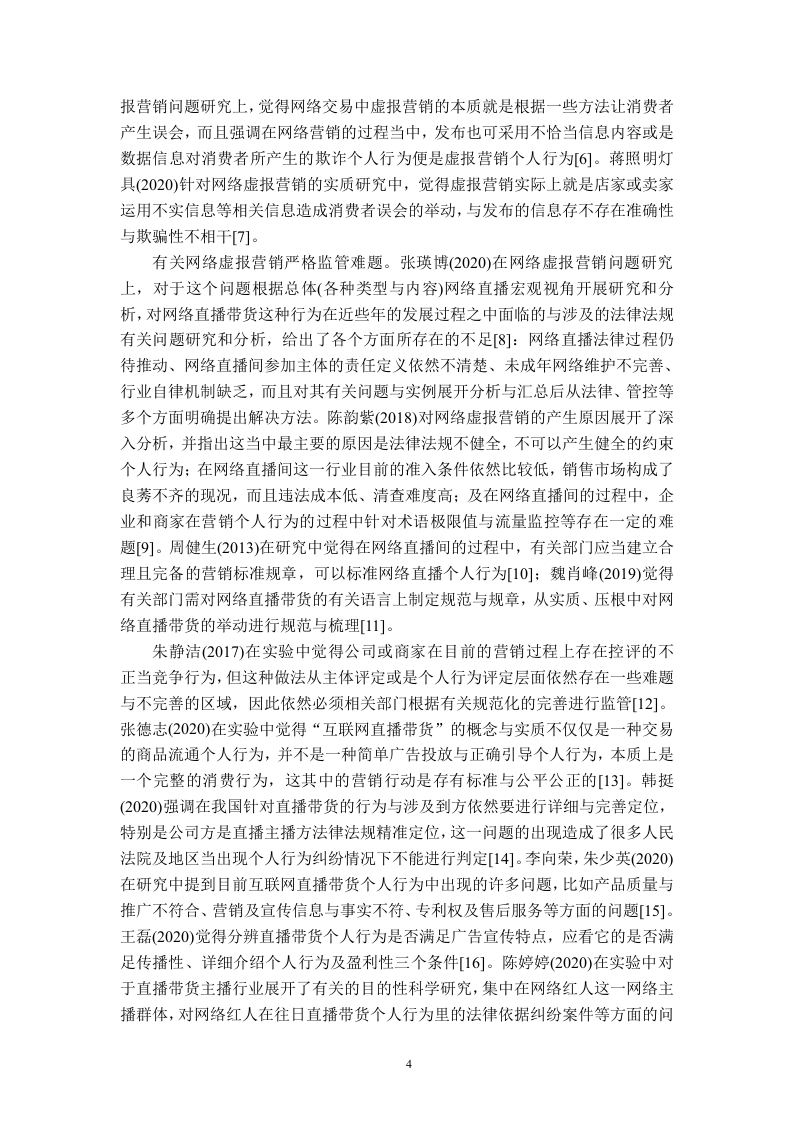 报营销问题研究上，觉得网络交易中虚报营销的本质就是根据一些方法让消费者产生误会，而且强调在网络营销的过程当中，发布也可采用不恰当信息内容或是数据信息对消费者所产生的欺诈个人行为便是虚报营销个人行为[6]。蒋照明灯具(2020)针对网络虚报营销的实质研究中，觉得虚报营销实际上就是店家或卖家运用不实信息等相关信息造成消费者误会的举动，与发布的信息存不存在准确性与欺骗性不相干[7]。

有关网络虚报营销严格监管难题。张瑛博(2020)在网络虚报营销问题研究上，对于这个问题根据总体(各种类型与内容)网络直播宏观视角开展研究和分析，对网络直播带货这种行为在近些年的发展过程之中面临的与涉及的法律法规有关问题研究和分析，给出了各个方面所存在的不足[8]：网络直播法律过程仍待推动、网络直播间参加主体的责任定义依然不清楚、未成年网络维护不完善、行业自律机制缺乏，而且对其有关问题与实例展开分析与汇总后从法律、管控等多个方面明确提出解决方法。陈韵紫(2018)对网络虚报营销的产生原因展开了深入分析，并指出这当中最主要的原因是法律法规不健全，不可以产生健全的约束个人行为；在网络直播间这一行业目前的准入条件依然比较低，销售市场构成了良莠不齐的现况，而且违法成本低、清查难度高；及在网络直播间的过程中，企业和商家在营销个人行为的过程中针对术语极限值与流量监控等存在一定的难题[9]。周健生(2013)在研究中觉得在网络直播间的过程中，有关部门应当建立合理且完备的营销标准规章，可以标准网络直播个人行为[10]；魏肖峰(2019)觉得有关部门需对网络直播带货的有关语言上制定规范与规章，从实质、压根中对网络直播带货的举动进行规范与梳理[11]。

朱静洁(2017)在实验中觉得公司或商家在目前的营销过程上存在控评的不正当竞争行为，但这种做法从主体评定或是个人行为评定层面依然存在一些难题与不完善的区域，因此依然必须相关部门根据有关规范化的完善进行监管[12]。张德志(2020)在实验中觉得“互联网直播带货”的概念与实质不仅仅是一种交易的商品流通个人行为，并不是一种简单广告投放与正确引导个人行为，本质上是一个完整的消费行为，这其中的营销行动是存有标准与公平公正的[13]。韩挺(2020)强调在我国针对直播带货的行为与涉及到方依然要进行详细与完善定位，特别是公司方是直播主播方法律法规精准定位，这一问题的出现造成了很多人民法院及地区当出现个人行为纠纷情况下不能进行判定[14]。李向荣，朱少英(2020)在研究中提到目前互联网直播带货个人行为中出现的许多问题，比如产品质量与推广不符合、营销及宣传信息与事实不符、专利权及售后服务等方面的问题[15]。王磊(2020)觉得分辨直播带货个人行为是否满足广告宣传特点，应看它的是否满足传播性、详细介绍个人行为及盈利性三个条件[16]。陈婷婷(2020)在实验中对于直播带货主播行业展开了有关的目的性科学研究，集中在网络红人这一网络主播群体，对网络红人在往日直播带货个人行为里的法律依据纠纷案件等方面的问

4